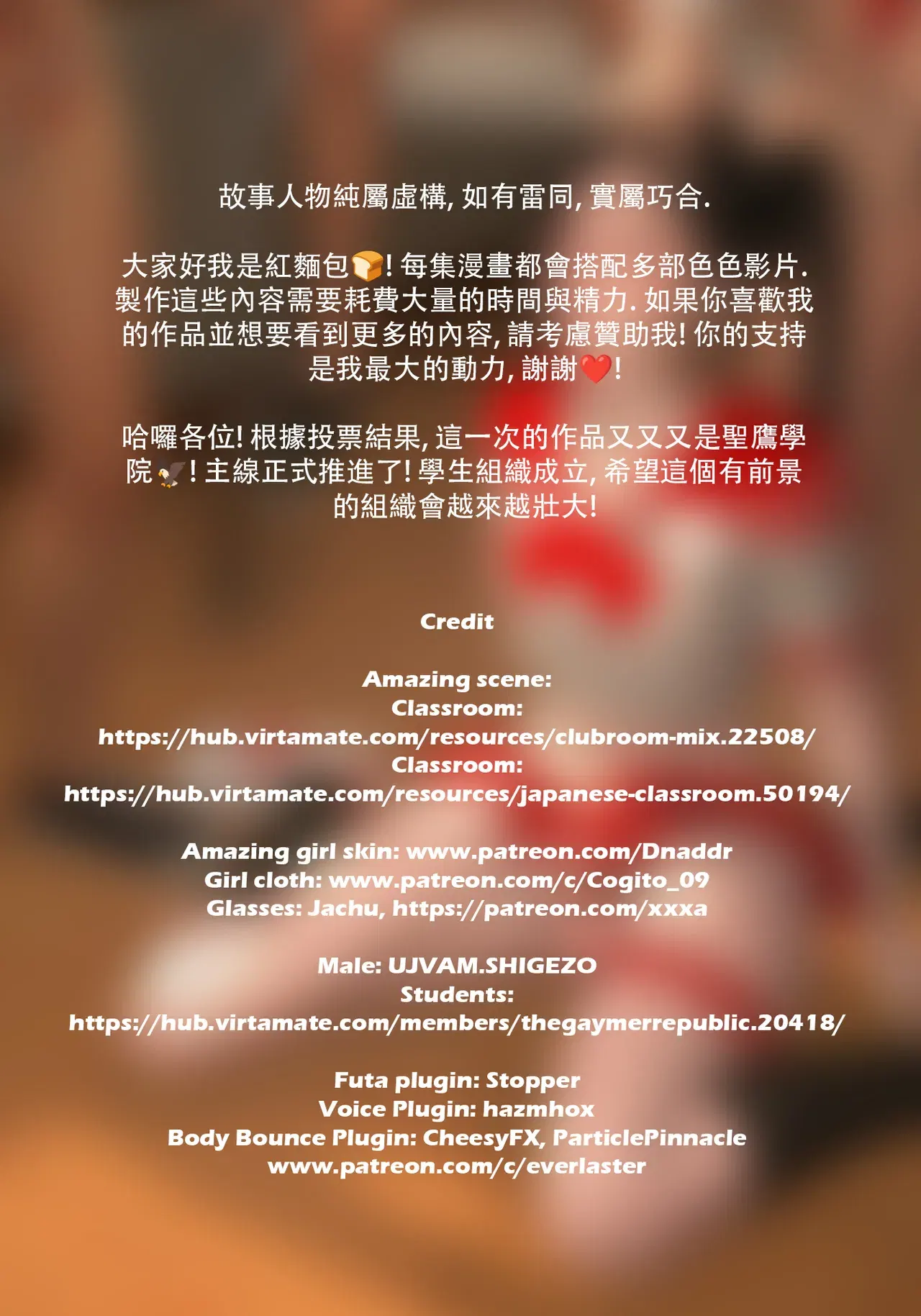 故事人物純屬虛構,如有雷同,實屬巧合.

大家好我是紅麵包🍞!每集漫畫都會搭配多部色色影片.製作這些內容需要耗費大量的時間與精力.如果你喜歡我的作品並想要看到更多的內容,請考慮贊助我!你的支持是我最大的動力,謝謝❤️!

哈囉各位!根據投票結果,這一次的作品又又又是聖鷹學院🦅!主線正式推進了!學生組織成立,希望這個有前景的組織會越來越壯大!

Credit

Amazing scene:
Classroom:
https://hub.virtamate.com/resources/clubroom-mix.22508/
Classroom:
https://hub.virtamate.com/resources/japanese-classroom.50194/

Amazing girl skin: www.patreon.com/Dnaddr
Girl cloth: www.patreon.com/c/Cogito_09
Glasses: Jachu, https://patreon.com/xxxa

Male: UJVAM.SHIGEZO
Students:
https://hub.virtamate.com/members/thegaymerrepublic.20418/

Futa plugin: Stopper
Voice Plugin: hazmhox
Body Bounce Plugin: CheesyFX, ParticlePinnacle
www.patreon.com/c/everlaster